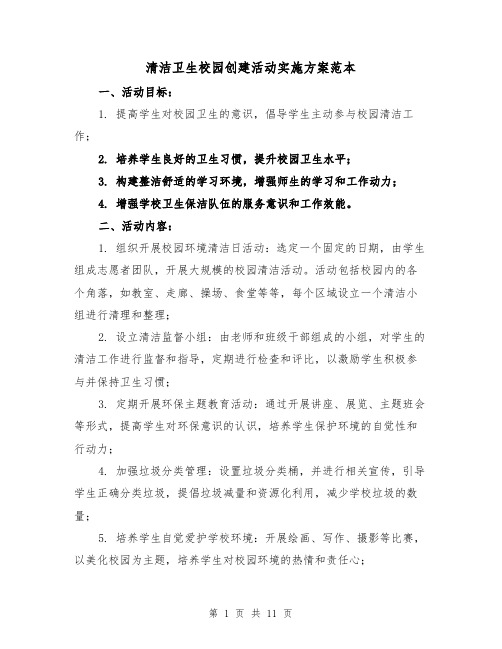 清洁卫生校园创建活动实施方案范本

一、活动目标：

1. 提高学生对校园卫生的意识，倡导学生主动参与校园清洁工作；

2. 培养学生良好的卫生习惯，提升校园卫生水平；

3. 构建整洁舒适的学习环境，增强师生的学习和工作动力；

4. 增强学校卫生保洁队伍的服务意识和工作效能。

二、活动内容：

1. 组织开展校园环境清洁日活动：选定一个固定的日期，由学生组成志愿者团队，开展大规模的校园清洁活动。活动包括校园内的各个角落，如教室、走廊、操场、食堂等等，每个区域设立一个清洁小组进行清理和整理；

2. 设立清洁监督小组：由老师和班级干部组成的小组，对学生的清洁工作进行监督和指导，定期进行检查和评比，以激励学生积极参与并保持卫生习惯；

3. 定期开展环保主题教育活动：通过开展讲座、展览、主题班会等形式，提高学生对环保意识的认识，培养学生保护环境的自觉性和行动力；

4. 加强垃圾分类管理：设置垃圾分类桶，并进行相关宣传，引导学生正确分类垃圾，提倡垃圾减量和资源化利用，减少学校垃圾的数量；

5. 培养学生自觉爱护学校环境：开展绘画、写作、摄影等比赛，以美化校园为主题，培养学生对校园环境的热情和责任心；

第 1 页 共 11 页